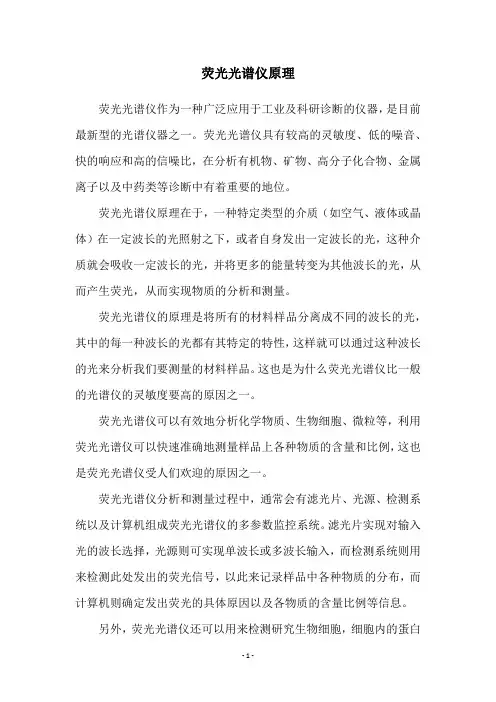 荧光光谱仪原理

荧光光谱仪作为一种广泛应用于工业及科研诊断的仪器，是目前最新型的光谱仪器之一。荧光光谱仪具有较高的灵敏度、低的噪音、快的响应和高的信噪比，在分析有机物、矿物、高分子化合物、金属离子以及中药类等诊断中有着重要的地位。

荧光光谱仪原理在于，一种特定类型的介质（如空气、液体或晶体）在一定波长的光照射之下，或者自身发出一定波长的光，这种介质就会吸收一定波长的光，并将更多的能量转变为其他波长的光，从而产生荧光，从而实现物质的分析和测量。

荧光光谱仪的原理是将所有的材料样品分离成不同的波长的光，其中的每一种波长的光都有其特定的特性，这样就可以通过这种波长的光来分析我们要测量的材料样品。这也是为什么荧光光谱仪比一般的光谱仪的灵敏度要高的原因之一。

荧光光谱仪可以有效地分析化学物质、生物细胞、微粒等，利用荧光光谱仪可以快速准确地测量样品上各种物质的含量和比例，这也是荧光光谱仪受人们欢迎的原因之一。

荧光光谱仪分析和测量过程中，通常会有滤光片、光源、检测系统以及计算机组成荧光光谱仪的多参数监控系统。滤光片实现对输入光的波长选择，光源则可实现单波长或多波长输入，而检测系统则用来检测此处发出的荧光信号，以此来记录样品中各种物质的分布，而计算机则确定发出荧光的具体原因以及各物质的含量比例等信息。

另外，荧光光谱仪还可以用来检测研究生物细胞，细胞内的蛋白

- 1 -